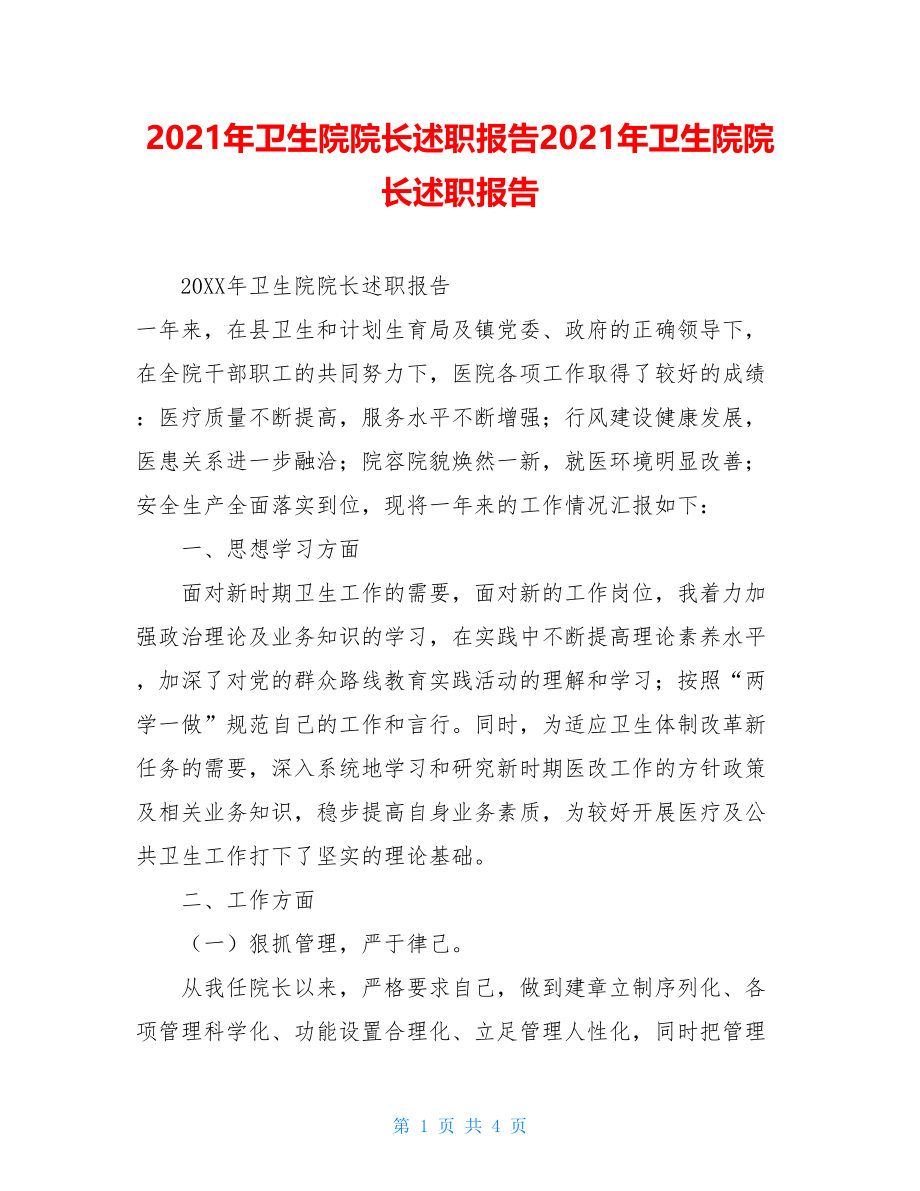 2021年卫生院院长述职报告2021年卫生院院长述职报告

20XX年卫生院院长述职报告

一年来，在县卫生和计划生育局及镇党委、政府的正确领导下，在全院干部职工的共同努力下，医院各项工作取得了较好的成绩：医疗质量不断提高，服务水平不断增强；行风建设健康发展，医患关系进一步融洽；院容院貌焕然一新，就医环境明显改善；安全生产全面落实到位，现将一年来的工作情况汇报如下：

一、思想学习方面

面对新时期卫生工作的需要，面对新的工作岗位，我着力加强政治理论及业务知识的学习，在实践中不断提高理论素养水平，加深了对党的群众路线教育实践活动的理解和学习；按照“两学一做”规范自己的工作和言行。同时，为适应卫生体制改革新任务的需要，深入系统地学习和研究新时期医改工作的方针政策及相关业务知识，稳步提高自身业务素质，为较好开展医疗及公共卫生工作打下了坚实的理论基础。

二、工作方面

（一）狠抓管理，严于律己。

从我任院长以来，严格要求自己，做到建章立制序列化、各项管理科学化、功能设置合理化、立足管理人性化，同时把管理

第 1 页 共 4 页